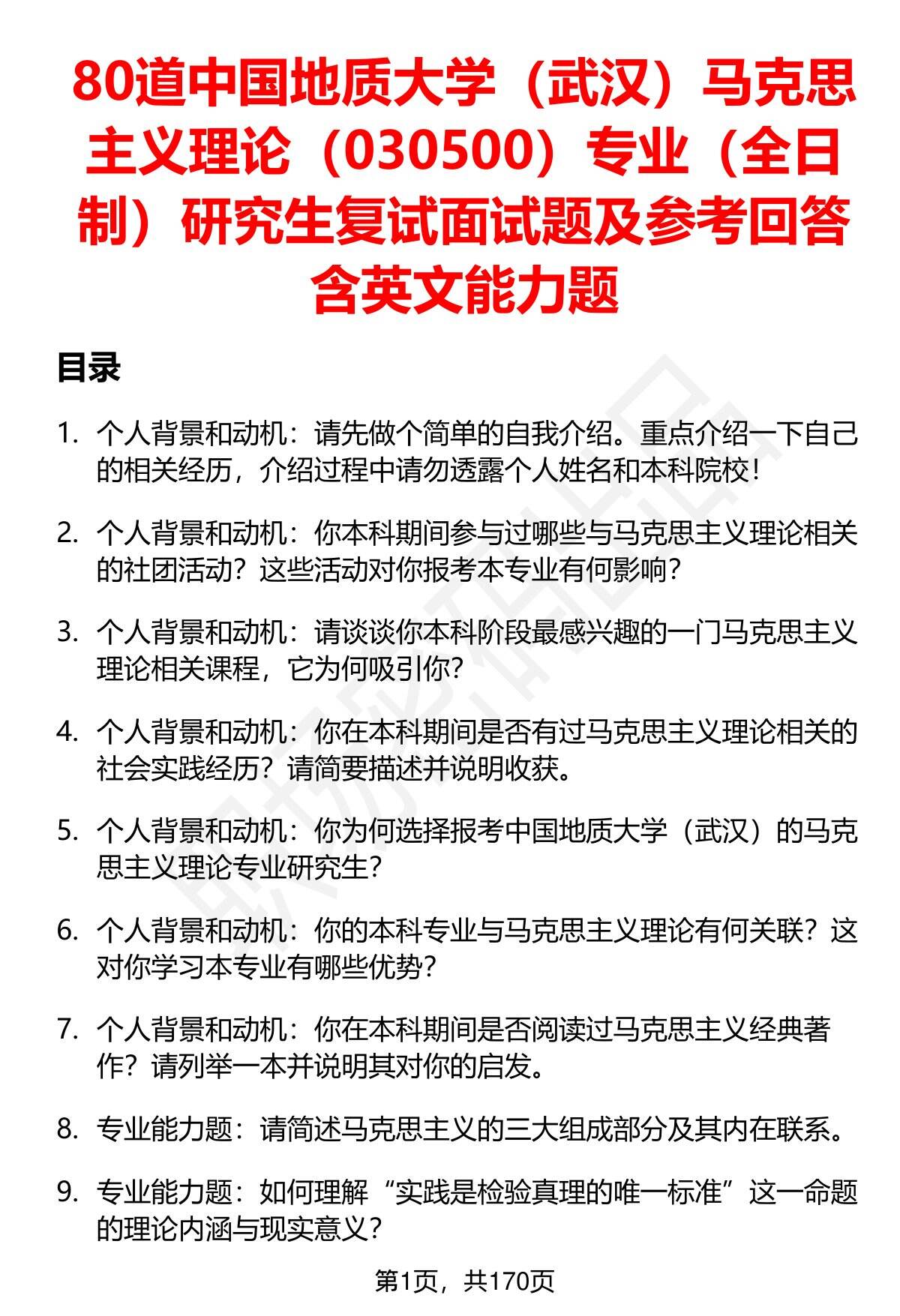 80道中国地质大学（武汉）马克思主义理论（030500）专业（全日制）研究生复试面试题及参考回答含英文能力题

目录

1. 个人背景和动机：请先做个简单的自我介绍。重点介绍一下自己的相关经历，介绍过程中请勿透露个人姓名和本科院校！

2. 个人背景和动机：你本科期间参与过哪些与马克思主义理论相关的社团活动？这些活动对你报考本专业有何影响？

3. 个人背景和动机：请谈谈你本科阶段最感兴趣的一门马克思主义理论相关课程，它为何吸引你？

4. 个人背景和动机：你在本科期间是否有过马克思主义理论相关的社会实践经历？请简要描述并说明收获。

5. 个人背景和动机：你为何选择报考中国地质大学（武汉）的马克思主义理论专业研究生？

6. 个人背景和动机：你的本科专业与马克思主义理论有何关联？这对你学习本专业有哪些优势？

7. 个人背景和动机：你在本科期间是否阅读过马克思主义经典著作？请列举一本并说明其对你的启发。

8. 专业能力题：请简述马克思主义的三大组成部分及其内在联系。

9. 专业能力题：如何理解“实践是检验真理的唯一标准”这一命题的理论内涵与现实意义？

第1页，共170页